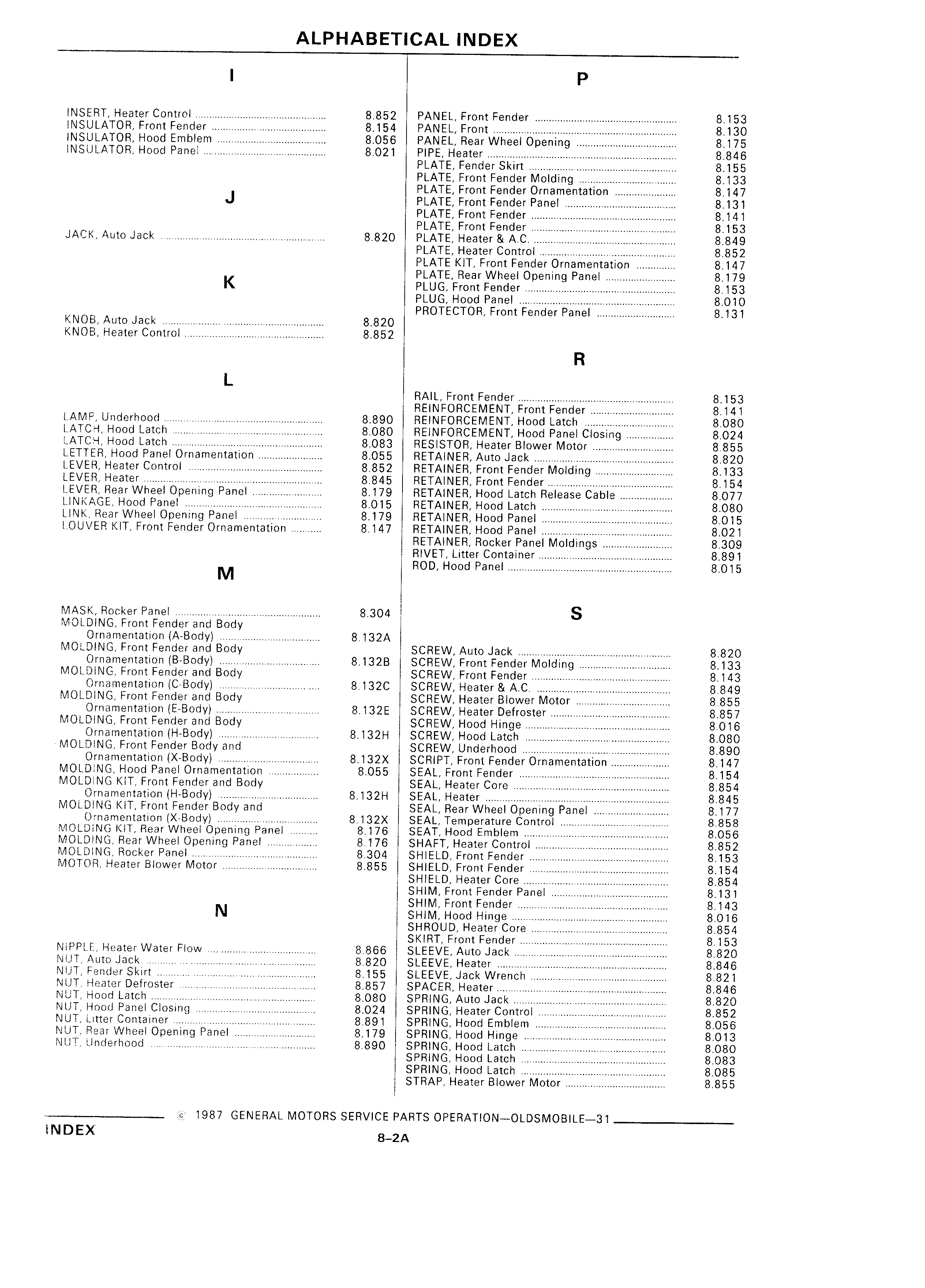 ALPHABETICAL INDEX

I

INSERT, Heater Control ........ 8.852
INSULATOR, Front Fender ........ 8.154
INSULATOR, Hood Emblem ........ 8.056
INSULATOR, Hood Panel ........ 8.021

J

JACK, Auto Jack ........ 8.820

K

KNOB, Auto Jack ........ 8.820
KNOB, Heater Control ........ 8.852

L

LAMP, Underhood ........ 8.890
LATCH, Hood Latch ........ 8.080
LATCH, Hood Latch ........ 8.083
LETTER, Hood Panel Ornamentation ........ 8.055
LEVER, Heater Control ........ 8.852
LEVER, Heater ........ 8.845
LEVER, Rear Wheel Opening Panel ........ 8.179
LINKAGE, Hood Panel ........ 8.015
LINK, Rear Wheel Opening Panel ........ 8.179
LOUVER KIT, Front Fender Ornamentation ........ 8.147

M

MASK, Rocker Panel ........ 8.304
MOLDING, Front Fender and Body Ornamentation (A-Body) ........ 8.132A
MOLDING, Front Fender and Body Ornamentation (B-Body) ........ 8.132B
MOLDING, Front Fender and Body Ornamentation (C-Body) ........ 8.132C
MOLDING, Front Fender and Body Ornamentation (E-Body) ........ 8.132E
MOLDING, Front Fender and Body Ornamentation (H-Body) ........ 8.132H
MOLDING, Front Fender Body and Ornamentation (X-Body) ........ 8.132X
MOLDING, Hood Panel Ornamentation ........ 8.055
MOLDING KIT, Front Fender and Body Ornamentation (H-Body) ........ 8.132H
MOLDING KIT, Front Fender Body and Ornamentation (X-Body) ........ 8.132X
MOLDING KIT, Rear Wheel Opening Panel ........ 8.176
MOLDING, Rear Wheel Opening Panel ........ 8.176
MOLDING, Rocker Panel ........ 8.304
MOTOR, Heater Blower Motor ........ 8.855

N

NIPPLE, Heater Water Flow ........ 8.866
NUT, Auto Jack ........ 8.820
NUT, Fender Skirt ........ 8.155
NUT, Heater Defroster ........ 8.857
NUT, Hood Latch ........ 8.080
NUT, Hood Panel Closing ........ 8.024
NUT, Litter Container ........ 8.891
NUT, Rear Wheel Opening Panel ........ 8.179
NUT, Underhood ........ 8.890

P

PANEL, Front Fender ........ 8.153
PANEL, Front ........ 8.130
PANEL, Rear Wheel Opening ........ 8.175
PIPE, Heater ........ 8.846
PLATE, Fender Skirt ........ 8.155
PLATE, Front Fender Molding ........ 8.133
PLATE, Front Fender Ornamentation ........ 8.147
PLATE, Front Fender Panel ........ 8.131
PLATE, Front Fender ........ 8.141
PLATE, Front Fender ........ 8.153
PLATE, Heater & A.C. ........ 8.849
PLATE, Heater Control ........ 8.852
PLATE KIT, Front Fender Ornamentation ........ 8.147
PLATE, Rear Wheel Opening Panel ........ 8.179
PLUG, Front Fender ........ 8.153
PLUG, Hood Panel ........ 8.010
PROTECTOR, Front Fender Panel ........ 8.131

R

RAIL, Front Fender ........ 8.153
REINFORCEMENT, Front Fender ........ 8.141
REINFORCEMENT, Hood Latch ........ 8.080
REINFORCEMENT, Hood Panel Closing ........ 8.024
RESISTOR, Heater Blower Motor ........ 8.855
RETAINER, Auto Jack ........ 8.820
RETAINER, Front Fender Molding ........ 8.133
RETAINER, Front Fender ........ 8.154
RETAINER, Hood Latch Release Cable ........ 8.077
RETAINER, Hood Latch ........ 8.080
RETAINER, Hood Panel ........ 8.015
RETAINER, Hood Panel ........ 8.021
RETAINER, Rocker Panel Moldings ........ 8.309
RIVET, Litter Container ........ 8.891
ROD, Hood Panel ........ 8.015

S

SCREW, Auto Jack ........ 8.820
SCREW, Front Fender Molding ........ 8.133
SCREW, Front Fender ........ 8.143
SCREW, Heater & A.C. ........ 8.849
SCREW, Heater Blower Motor ........ 8.855
SCREW, Heater Defroster ........ 8.857
SCREW, Hood Hinge ........ 8.016
SCREW, Hood Latch ........ 8.080
SCREW, Underhood ........ 8.890
SCRIPT, Front Fender Ornamentation ........ 8.147
SEAL, Front Fender ........ 8.154
SEAL, Heater Core ........ 8.854
SEAL, Heater ........ 8.845
SEAL, Rear Wheel Opening Panel ........ 8.177
SEAL, Temperature Control ........ 8.858
SEAT, Hood Emblem ........ 8.056
SHAFT, Heater Control ........ 8.852
SHIELD, Front Fender ........ 8.153
SHIELD, Front Fender ........ 8.154
SHIELD, Heater Core ........ 8.854
SHIM, Front Fender Panel ........ 8.131
SHIM, Front Fender ........ 8.143
SHIM, Hood Hinge ........ 8.016
SHROUD, Heater Core ........ 8.854
SKIRT, Front Fender ........ 8.153
SLEEVE, Auto Jack ........ 8.820
SLEEVE, Heater ........ 8.846
SLEEVE, Jack Wrench ........ 8.821
SPACER, Heater ........ 8.846
SPRING, Auto Jack ........ 8.820
SPRING, Heater Control ........ 8.852
SPRING, Hood Emblem ........ 8.056
SPRING, Hood Hinge ........ 8.013
SPRING, Hood Latch ........ 8.080
SPRING, Hood Latch ........ 8.083
SPRING, Hood Latch ........ 8.085
STRAP, Heater Blower Motor ........ 8.855

© 1987 GENERAL MOTORS SERVICE PARTS OPERATION—OLDSMOBILE—31
INDEX
8–2A